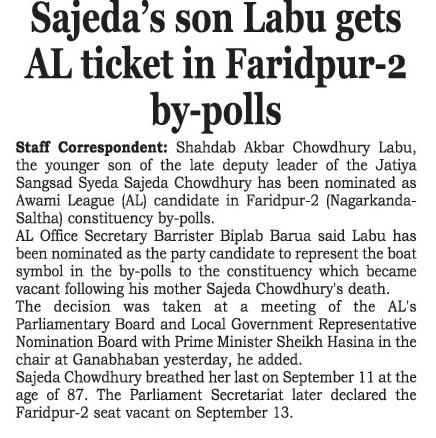 Sajeda's son Labu gets AL ticket in Faridpur-2 by-polls

Staff Correspondent: Shahdab Akbar Chowdhury Labu, the younger son of the late deputy leader of the Jatiya Sangsad Syeda Sajeda Chowdhury has been nominated as Awami League (AL) candidate in Faridpur-2 (Nagarkanda-Saltha) constituency by-polls.

AL Office Secretary Barrister Biplab Barua said Labu has been nominated as the party candidate to represent the boat symbol in the by-polls to the constituency which became vacant following his mother Sajeda Chowdhury's death.

The decision was taken at a meeting of the AL's Parliamentary Board and Local Government Representative Nomination Board with Prime Minister Sheikh Hasina in the chair at Ganabhaban yesterday, he added.

Sajeda Chowdhury breathed her last on September 11 at the age of 87. The Parliament Secretariat later declared the Faridpur-2 seat vacant on September 13.